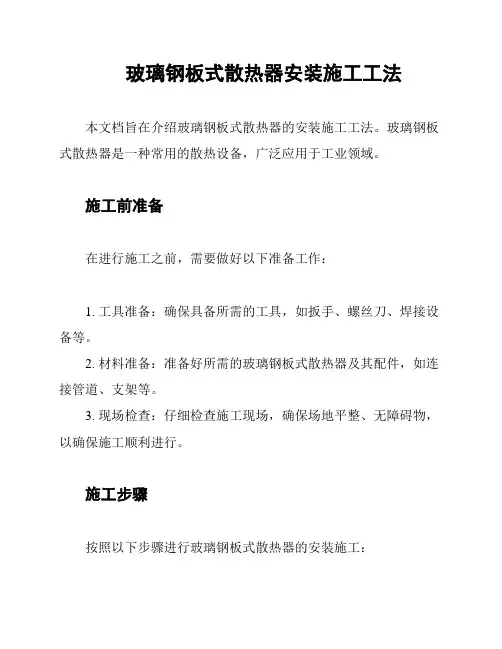 玻璃钢板式散热器安装施工工法

本文档旨在介绍玻璃钢板式散热器的安装施工工法。玻璃钢板式散热器是一种常用的散热设备，广泛应用于工业领域。

施工前准备

在进行施工之前，需要做好以下准备工作：

1. 工具准备：确保具备所需的工具，如扳手、螺丝刀、焊接设备等。
2. 材料准备：准备好所需的玻璃钢板式散热器及其配件，如连接管道、支架等。
3. 现场检查：仔细检查施工现场，确保场地平整、无障碍物，以确保施工顺利进行。

施工步骤

按照以下步骤进行玻璃钢板式散热器的安装施工：